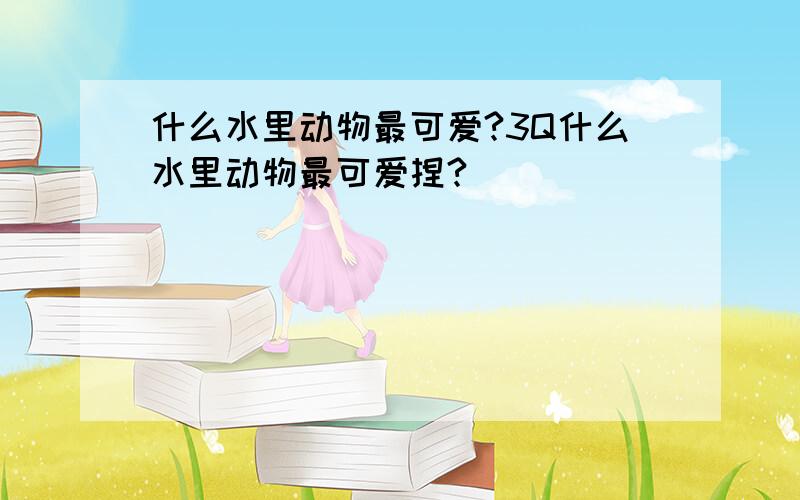 什么水里动物最可爱?3Q什么水里动物最可爱捏?